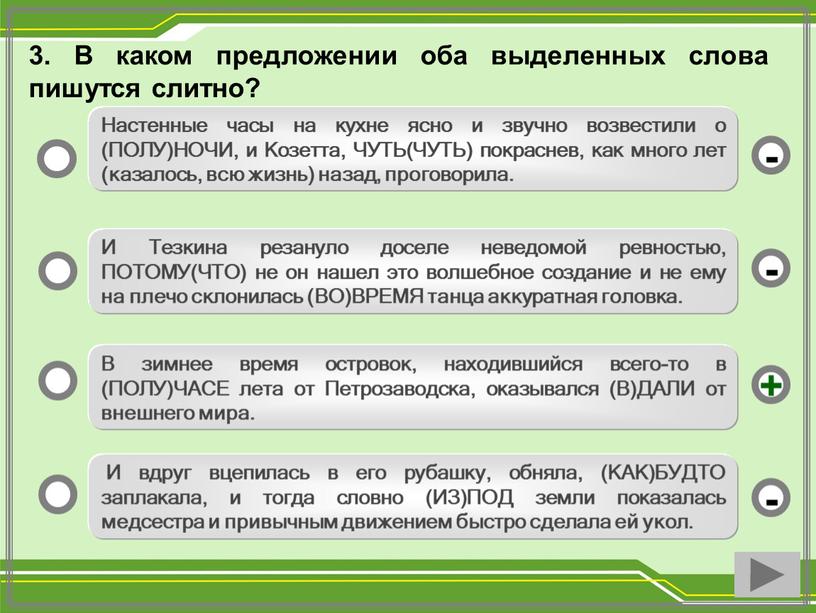 3. В каком предложении оба выделенных слова пишутся слитно?

Настенные часы на кухне ясно и звучно возвестили о (ПОЛУ)НОЧИ, и Козетта, ЧУТЬ(ЧУТЬ) покраснев, как много лет (казалось, всю жизнь) назад, проговорила.

-

И Тезкина резануло доселе неведомой ревностью, ПОТОМУ(ЧТО) не он нашел это волшебное создание и не ему на плечо склонилась (ВО)ВРЕМЯ танца аккуратная головка.

-

В зимнее время островок, находившийся всего-то в (ПОЛУ)ЧАСЕ лета от Петрозаводска, оказывался (В)ДАЛИ от внешнего мира.

+

И вдруг вцепилась в его рубашку, обняла, (КАК)БУДТО заплакала, и тогда словно (ИЗ)ПОД земли показалась медсестра и привычным движением быстро сделала ей укол.

-